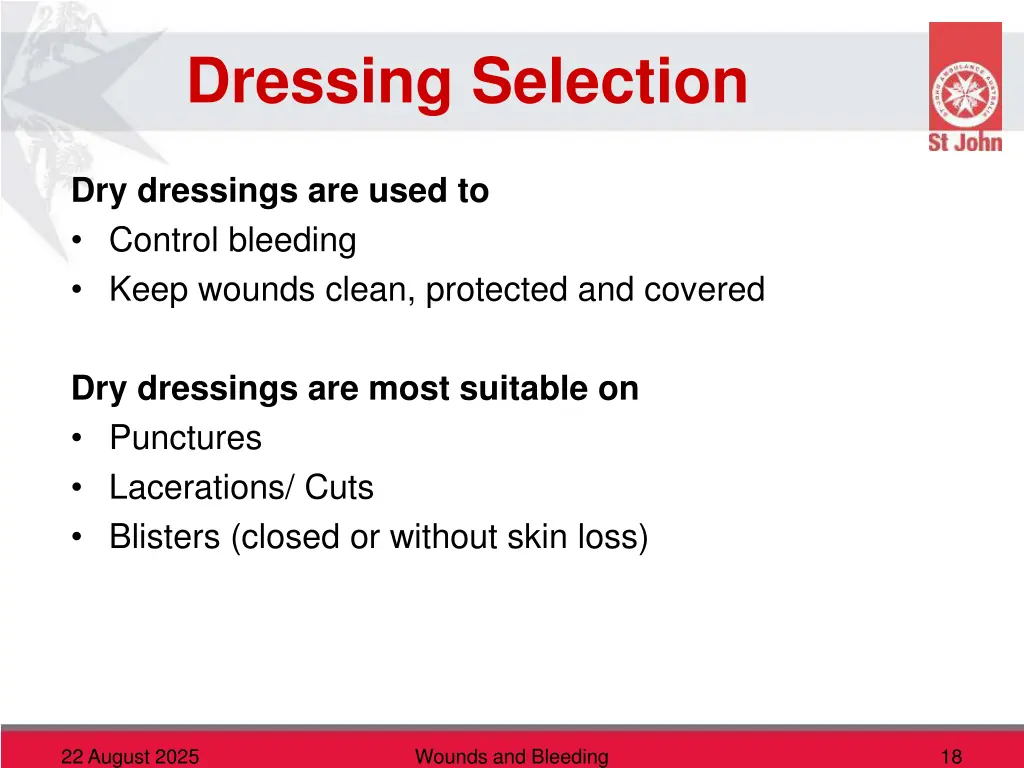 Dressing Selection

St John

Dry dressings are used to
• Control bleeding
• Keep wounds clean, protected and covered

Dry dressings are most suitable on
• Punctures
• Lacerations/ Cuts
• Blisters (closed or without skin loss)

22 August 2025 Wounds and Bleeding 18